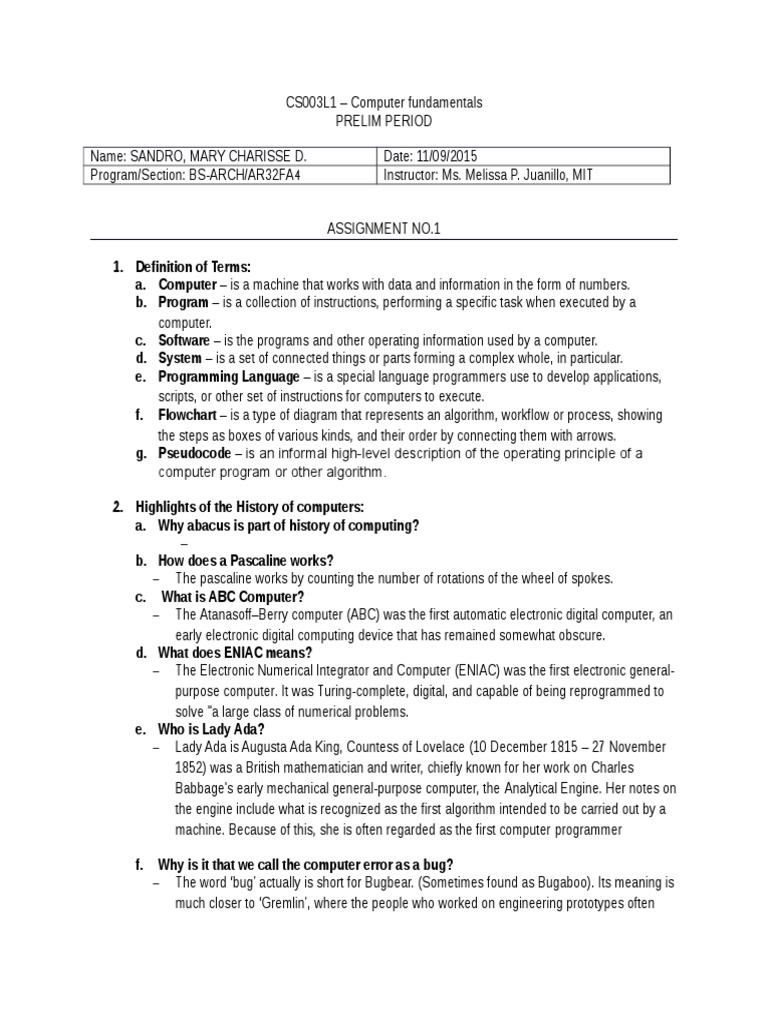 CS003L1 – Computer fundamentals
PRELIM PERIOD

| Name: SANDRO, MARY CHARISSE D. | Date: 11/09/2015 |
|---|---|
| Program/Section: BS-ARCH/AR32FA4 | Instructor: Ms. Melissa P. Juanillo, MIT |

ASSIGNMENT NO.1

1. Definition of Terms:
a. Computer – is a machine that works with data and information in the form of numbers.
b. Program – is a collection of instructions, performing a specific task when executed by a computer.
c. Software – is the programs and other operating information used by a computer.
d. System – is a set of connected things or parts forming a complex whole, in particular.
e. Programming Language – is a special language programmers use to develop applications, scripts, or other set of instructions for computers to execute.
f. Flowchart – is a type of diagram that represents an algorithm, workflow or process, showing the steps as boxes of various kinds, and their order by connecting them with arrows.
g. Pseudocode – is an informal high-level description of the operating principle of a computer program or other algorithm.

2. Highlights of the History of computers:
a. Why abacus is part of history of computing?
–
b. How does a Pascaline works?
– The pascaline works by counting the number of rotations of the wheel of spokes.
c. What is ABC Computer?
– The Atanasoff–Berry computer (ABC) was the first automatic electronic digital computer, an early electronic digital computing device that has remained somewhat obscure.
d. What does ENIAC means?
– The Electronic Numerical Integrator and Computer (ENIAC) was the first electronic general-purpose computer. It was Turing-complete, digital, and capable of being reprogrammed to solve "a large class of numerical problems.
e. Who is Lady Ada?
– Lady Ada is Augusta Ada King, Countess of Lovelace (10 December 1815 – 27 November 1852) was a British mathematician and writer, chiefly known for her work on Charles Babbage's early mechanical general-purpose computer, the Analytical Engine. Her notes on the engine include what is recognized as the first algorithm intended to be carried out by a machine. Because of this, she is often regarded as the first computer programmer

f. Why is it that we call the computer error as a bug?
– The word 'bug' actually is short for Bugbear. (Sometimes found as Bugaboo). Its meaning is much closer to 'Gremlin', where the people who worked on engineering prototypes often